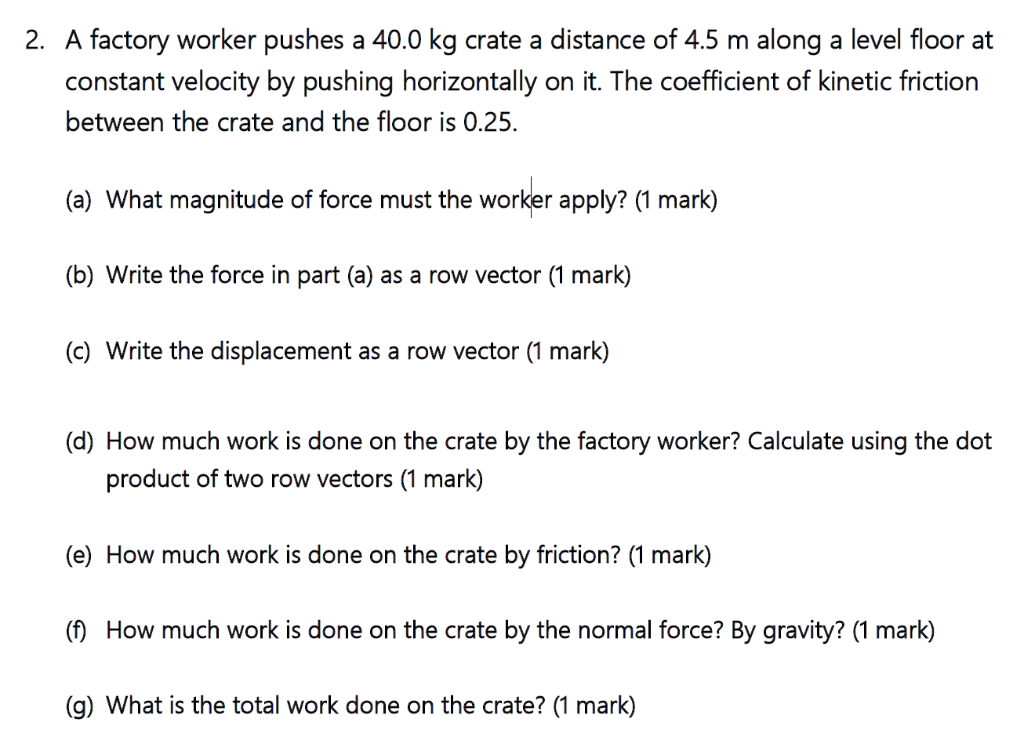 2. A factory worker pushes a 40.0 kg crate a distance of 4.5 m along a level floor at constant velocity by pushing horizontally on it. The coefficient of kinetic friction between the crate and the floor is 0.25.

(a) What magnitude of force must the worker apply? (1 mark)

(b) Write the force in part (a) as a row vector (1 mark)

(c) Write the displacement as a row vector (1 mark)

(d) How much work is done on the crate by the factory worker? Calculate using the dot product of two row vectors (1 mark)

(e) How much work is done on the crate by friction? (1 mark)

(f) How much work is done on the crate by the normal force? By gravity? (1 mark)

(g) What is the total work done on the crate? (1 mark)